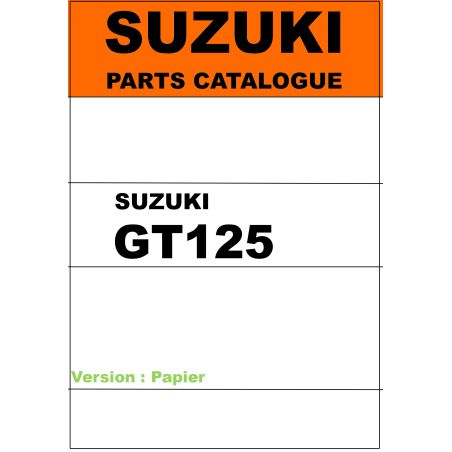 SUZUKI
PARTS CATALOGUE

SUZUKI
GT125

Version : Papier